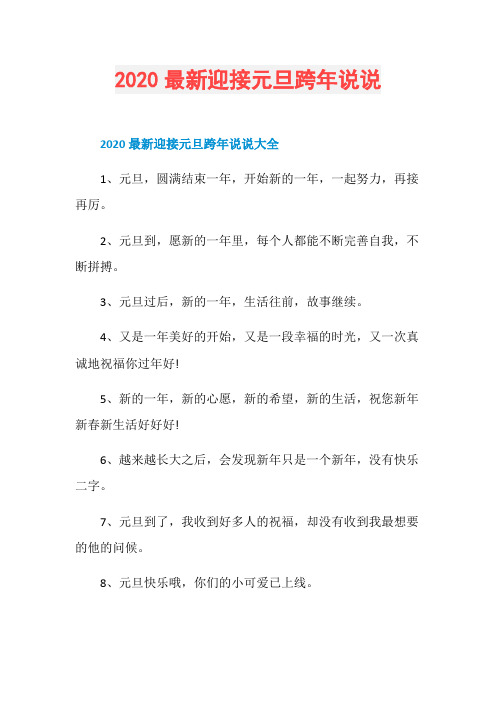 2020 最新迎接元旦跨年说说

2020 最新迎接元旦跨年说说大全

1、元旦，圆满结束一年，开始新的一年，一起努力，再接再厉。

2、元旦到，愿新的一年里，每个人都能不断完善自我，不断拼搏。

3、元旦过后，新的一年，生活往前，故事继续。

4、又是一年美好的开始，又是一段幸福的时光，又一次真诚地祝福你过年好!

5、新的一年，新的心愿，新的希望，新的生活，祝您新年新春新生活好好好!

6、越来越长大之后，会发现新年只是一个新年，没有快乐二字。

7、元旦到了，我收到好多人的祝福，却没有收到我最想要的他的问候。

8、元旦快乐哦，你们的小可爱已上线。